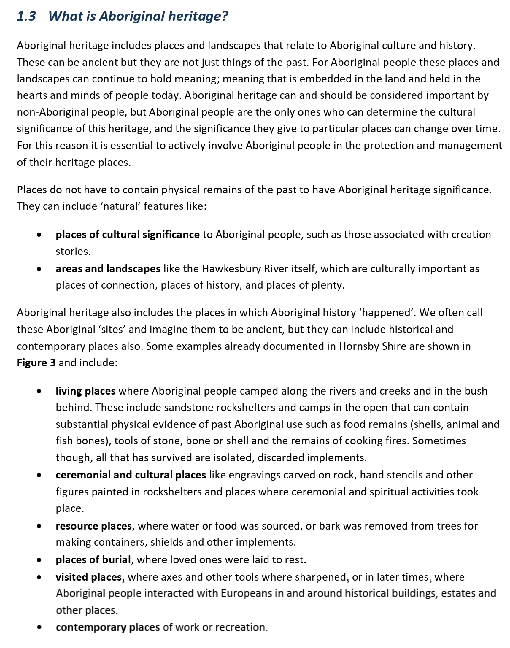 1.3 What is Aboriginal heritage?

Aboriginal heritage includes places and landscapes that relate to Aboriginal culture and history. These can be ancient but they are not just things of the past. For Aboriginal people these places and landscapes can continue to hold meaning; meaning that is embedded in the land and held in the hearts and minds of people today. Aboriginal heritage can and should be considered important by non-Aboriginal people, but Aboriginal people are the only ones who can determine the cultural significance of this heritage, and the significance they give to particular places can change over time. For this reason it is essential to actively involve Aboriginal people in the protection and management of their heritage places.

Places do not have to contain physical remains of the past to have Aboriginal heritage significance. They can include 'natural' features like:

• places of cultural significance to Aboriginal people, such as those associated with creation stories.
• areas and landscapes like the Hawkesbury River itself, which are culturally important as places of connection, places of history, and places of plenty.

Aboriginal heritage also includes the places in which Aboriginal history 'happened'. We often call these Aboriginal 'sites' and imagine them to be ancient, but they can include historical and contemporary places also. Some examples already documented in Hornsby Shire are shown in Figure 3 and include:

• living places where Aboriginal people camped along the rivers and creeks and in the bush behind. These include sandstone rockshelters and camps in the open that can contain substantial physical evidence of past Aboriginal use such as food remains (shells, animal and fish bones), tools of stone, bone or shell and the remains of cooking fires. Sometimes though, all that has survived are isolated, discarded implements.
• ceremonial and cultural places like engravings carved on rock, hand stencils and other figures painted in rockshelters and places where ceremonial and spiritual activities took place.
• resource places, where water or food was sourced, or bark was removed from trees for making containers, shields and other implements.
• places of burial, where loved ones were laid to rest.
• visited places, where axes and other tools where sharpened, or in later times, where Aboriginal people interacted with Europeans in and around historical buildings, estates and other places.
• contemporary places of work or recreation.